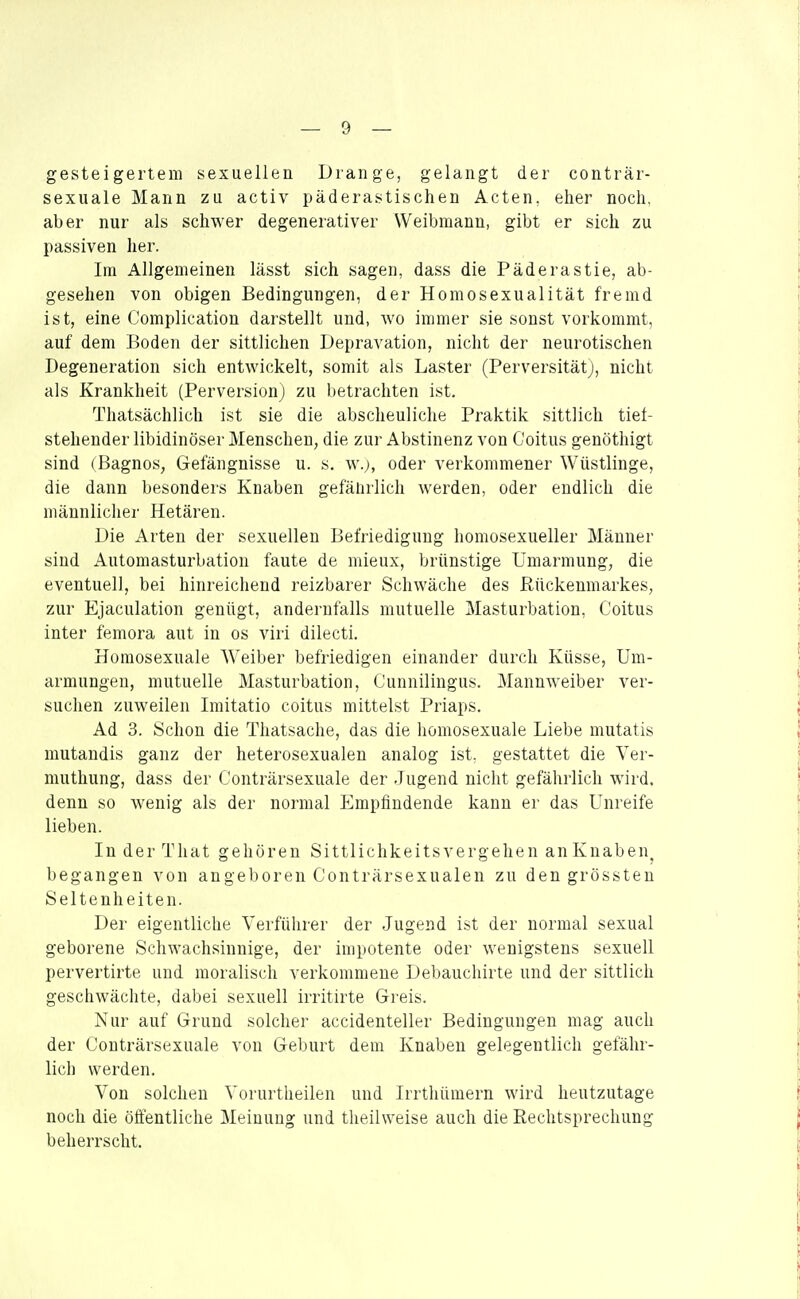 — 9 —

gesteigertem sexuellen Drange, gelangt der conträrsexuale Mann zu activ päderastischen Acten, eher noch, aber nur als schwer degenerativer Weibmann, gibt er sich zu passiven her.

Im Allgemeinen lässt sich sagen, dass die Päderastie, abgesehen von obigen Bedingungen, der Homosexualität fremd ist, eine Complication darstellt und, wo immer sie sonst vorkommt, auf dem Boden der sittlichen Depravation, nicht der neurotischen Degeneration sich entwickelt, somit als Laster (Perversität), nicht als Krankheit (Perversion) zu betrachten ist.

Thatsächlich ist sie die abscheuliche Praktik sittlich tiefstehender libidinöser Menschen, die zur Abstinenz von Coitus genöthigt sind (Bagnos, Gefängnisse u. s. w.), oder verkommener Wüstlinge, die dann besonders Knaben gefährlich werden, oder endlich die männlicher Hetären.

Die Arten der sexuellen Befriedigung homosexueller Männer sind Automasturbation faute de mieux, brünstige Umarmung, die eventuell, bei hinreichend reizbarer Schwäche des Rückenmarkes, zur Ejaculation genügt, andernfalls mutuelle Masturbation, Coitus inter femora aut in os viri dilecti.

Homosexuale Weiber befriedigen einander durch Küsse, Umarmungen, mutuelle Masturbation, Cunnilingus. Mannweiber versuchen zuweilen Imitatio coitus mittelst Priaps.

Ad 3. Schon die Thatsache, das die homosexuale Liebe mutatis mutandis ganz der heterosexualen analog ist, gestattet die Vermuthung, dass der Conträrsexuale der Jugend nicht gefährlich wird, denn so wenig als der normal Empfindende kann er das Unreife lieben.

In der That gehören Sittlichkeitsvergehen an Knaben, begangen von angeboren Conträrsexualen zu den grössten Seltenheiten.

Der eigentliche Verführer der Jugend ist der normal sexual geborene Schwachsinnige, der impotente oder wenigstens sexuell pervertirte und moralisch verkommene Debauchirte und der sittlich geschwächte, dabei sexuell irritirte Greis.

Nur auf Grund solcher accidenteller Bedingungen mag auch der Conträrsexuale von Geburt dem Knaben gelegentlich gefährlich werden.

Von solchen Vorurtheilen und Irrthümern wird heutzutage noch die öffentliche Meinung und theilweise auch die Rechtsprechung beherrscht.